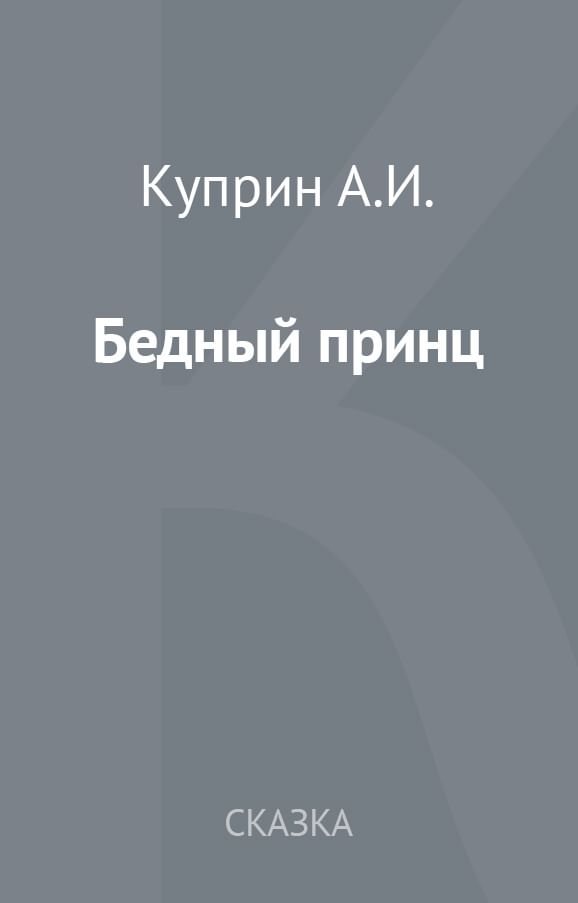 Куприн А.И.

Бедный принц

СКАЗКА